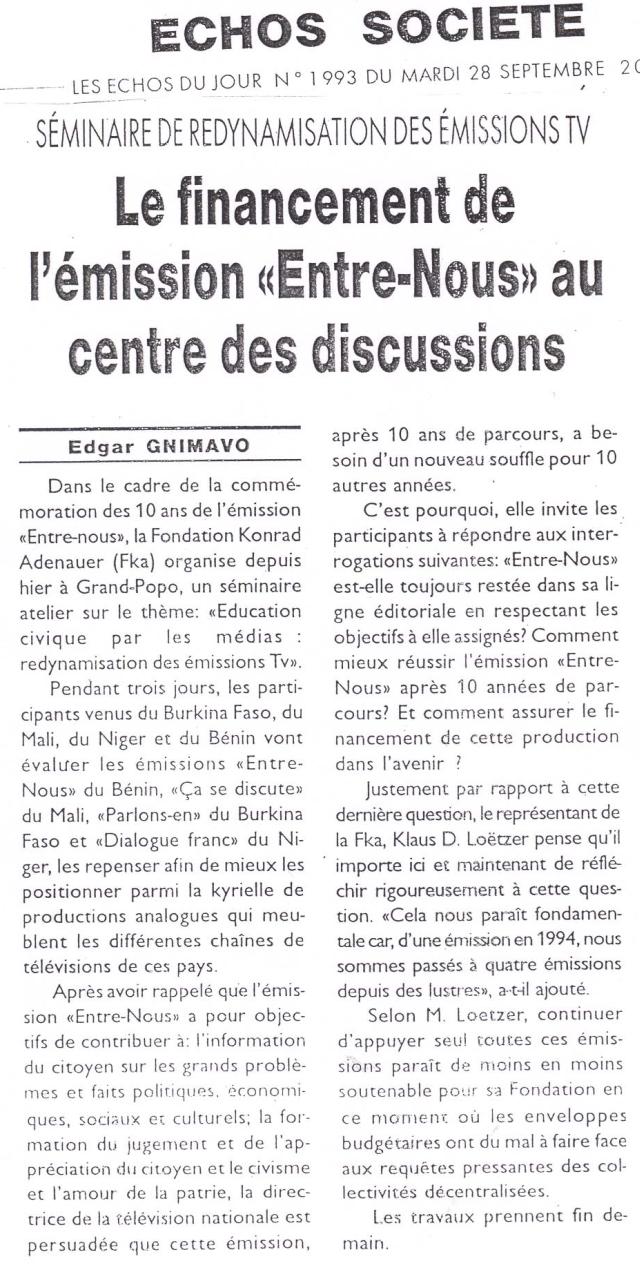 ECHOS SOCIETE

LES ECHOS DU JOUR N° 1993 DU MARDI 28 SEPTEMBRE 20

SÉMINAIRE DE REDYNAMISATION DES ÉMISSIONS TV

Le financement de l'émission «Entre-Nous» au centre des discussions

Edgar GNIMAVO

Dans le cadre de la commémoration des 10 ans de l'émission «Entre-nous», la Fondation Konrad Adenauer (Fka) organise depuis hier à Grand-Popo, un séminaire atelier sur le thème: «Education civique par les médias : redynamisation des émissions Tv».

Pendant trois jours, les participants venus du Burkina Faso, du Mali, du Niger et du Bénin vont évaluer les émissions «Entre-Nous» du Bénin, «Ça se discute» du Mali, «Parlons-en» du Burkina Faso et «Dialogue franc» du Niger, les repenser afin de mieux les positionner parmi la kyrielle de productions analogues qui meublent les différentes chaînes de télévisions de ces pays.

Après avoir rappelé que l'émission «Entre-Nous» a pour objectifs de contribuer à: l'information du citoyen sur les grands problèmes et faits politiques, économiques, sociaux et culturels; la formation du jugement et de l'appréciation du citoyen et le civisme et l'amour de la patrie, la directrice de la télévision nationale est persuadée que cette émission, après 10 ans de parcours, a besoin d'un nouveau souffle pour 10 autres années.

C'est pourquoi, elle invite les participants à répondre aux interrogations suivantes: «Entre-Nous» est-elle toujours restée dans sa ligne éditoriale en respectant les objectifs à elle assignés? Comment mieux réussir l'émission «Entre-Nous» après 10 années de parcours? Et comment assurer le financement de cette production dans l'avenir ?

Justement par rapport à cette dernière question, le représentant de la Fka, Klaus D. Loëtzer pense qu'il importe ici et maintenant de réfléchir rigoureusement à cette question. «Cela nous paraît fondamentale car, d'une émission en 1994, nous sommes passés à quatre émissions depuis des lustres», a-t-il ajouté.

Selon M. Loetzer, continuer d'appuyer seul toutes ces émissions paraît de moins en moins soutenable pour sa Fondation en ce moment où les enveloppes budgétaires ont du mal à faire face aux requêtes pressantes des collectivités décentralisées.

Les travaux prennent fin demain.